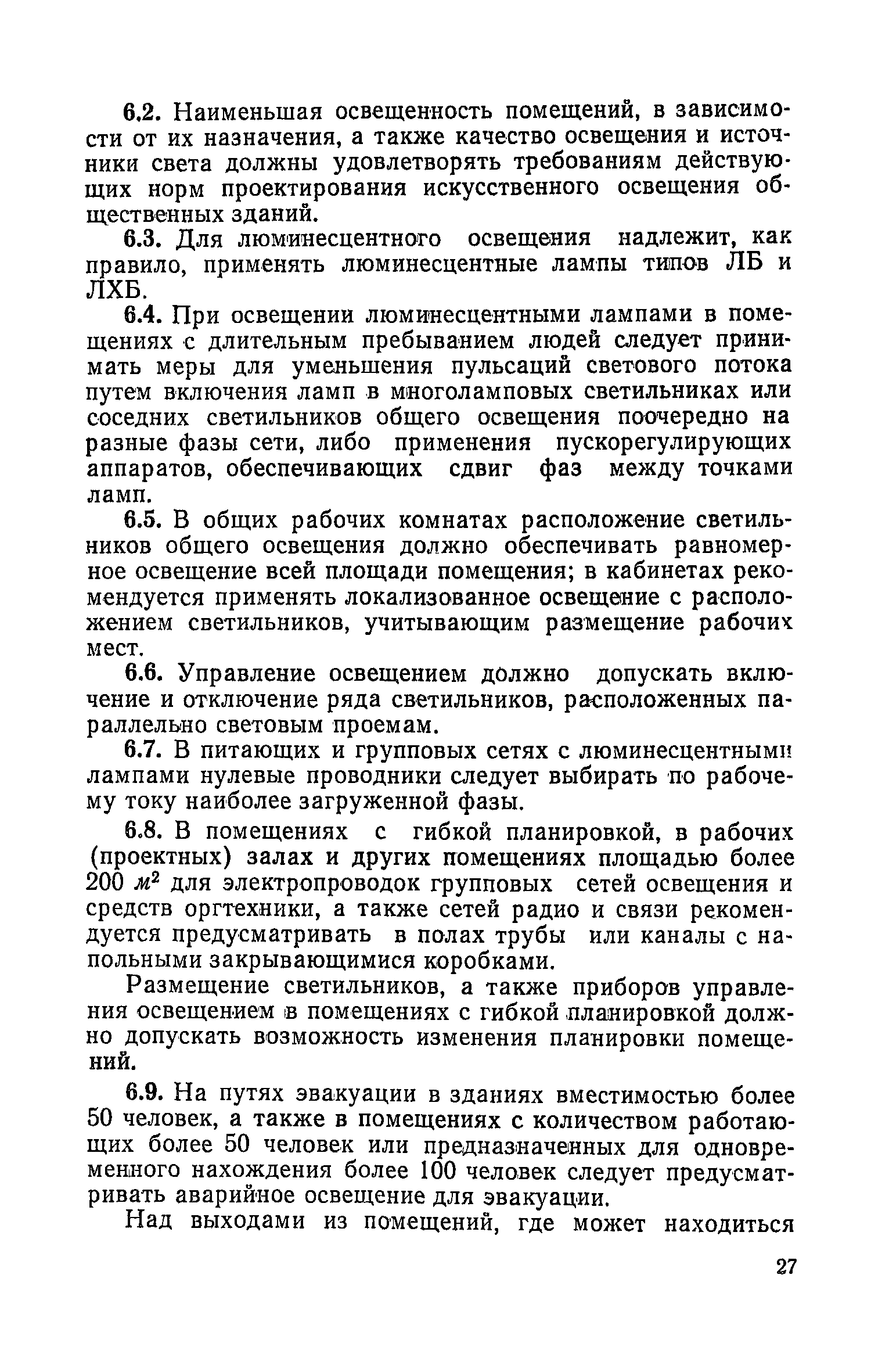 6.2. Наименьшая освещенность помещений, в зависимости от их назначения, а также качество освещения и источники света должны удовлетворять требованиям действующих норм проектирования искусственного освещения общественных зданий.

6.3. Для люминесцентного освещения надлежит, как правило, применять люминесцентные лампы типов ЛБ и ЛХБ.

6.4. При освещении люминесцентными лампами в помещениях с длительным пребыванием людей следует принимать меры для уменьшения пульсаций светового потока путем включения ламп в многоламповых светильниках или соседних светильников общего освещения поочередно на разные фазы сети, либо применения пускорегулирующих аппаратов, обеспечивающих сдвиг фаз между точками ламп.

6.5. В общих рабочих комнатах расположение светильников общего освещения должно обеспечивать равномерное освещение всей площади помещения; в кабинетах рекомендуется применять локализованное освещение с расположением светильников, учитывающим размещение рабочих мест.

6.6. Управление освещением должно допускать включение и отключение ряда светильников, расположенных параллельно световым проемам.

6.7. В питающих и групповых сетях с люминесцентными лампами нулевые проводники следует выбирать по рабочему току наиболее загруженной фазы.

6.8. В помещениях с гибкой планировкой, в рабочих (проектных) залах и других помещениях площадью более 200 $м^2$ для электропроводок групповых сетей освещения и средств оргтехники, а также сетей радио и связи рекомендуется предусматривать в полах трубы или каналы с напольными закрывающимися коробками.

Размещение светильников, а также приборов управления освещением в помещениях с гибкой планировкой должно допускать возможность изменения планировки помещений.

6.9. На путях эвакуации в зданиях вместимостью более 50 человек, а также в помещениях с количеством работающих более 50 человек или предназначенных для одновременного нахождения более 100 человек следует предусматривать аварийное освещение для эвакуации.

Над выходами из помещений, где может находиться

27